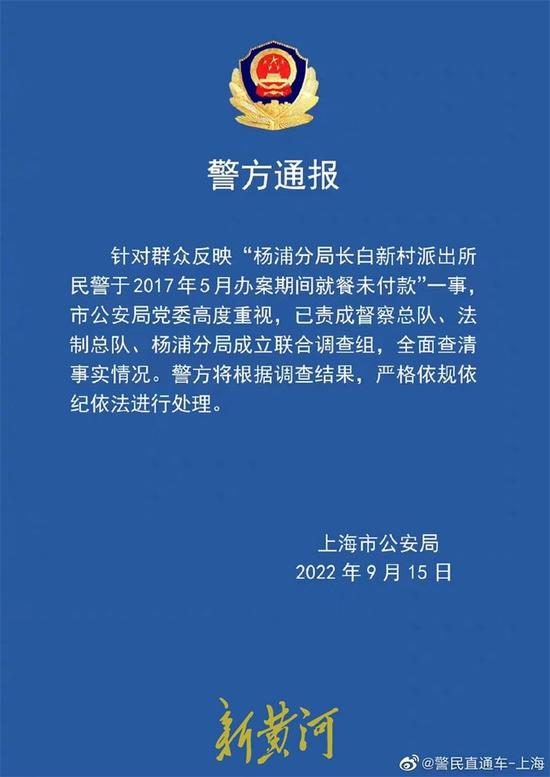 警方通报

针对群众反映“杨浦分局长白新村派出所民警于2017年5月办案期间就餐未付款”一事，市公安局党委高度重视，已责成督察总队、法制总队、杨浦分局成立联合调查组，全面查清事实情况。警方将根据调查结果，严格依规依纪依法进行处理。

上海市公安局
2022年9月15日

新黄河

@警民直通车-上海